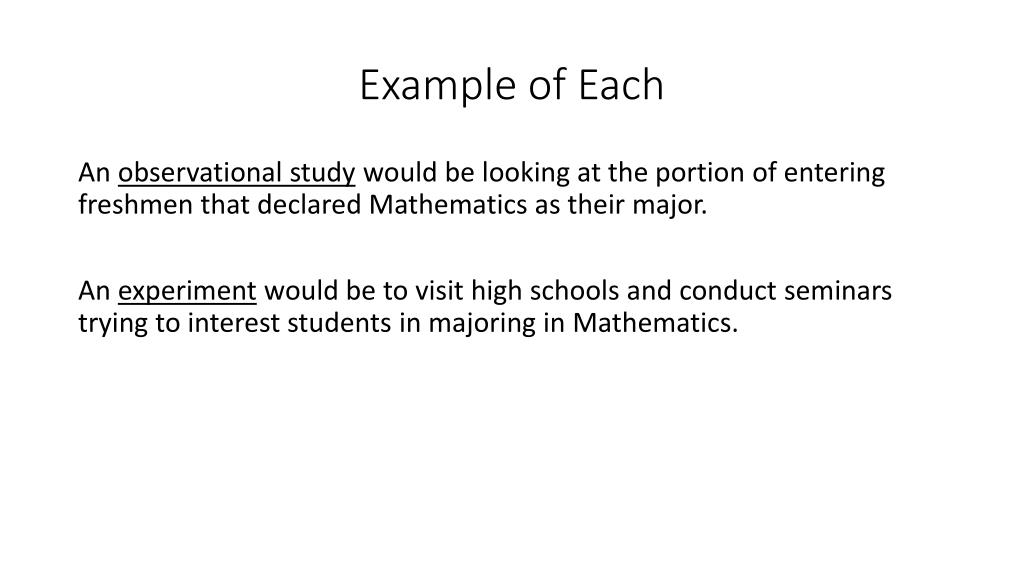 Example of Each

An observational study would be looking at the portion of entering freshmen that declared Mathematics as their major.

An experiment would be to visit high schools and conduct seminars trying to interest students in majoring in Mathematics.